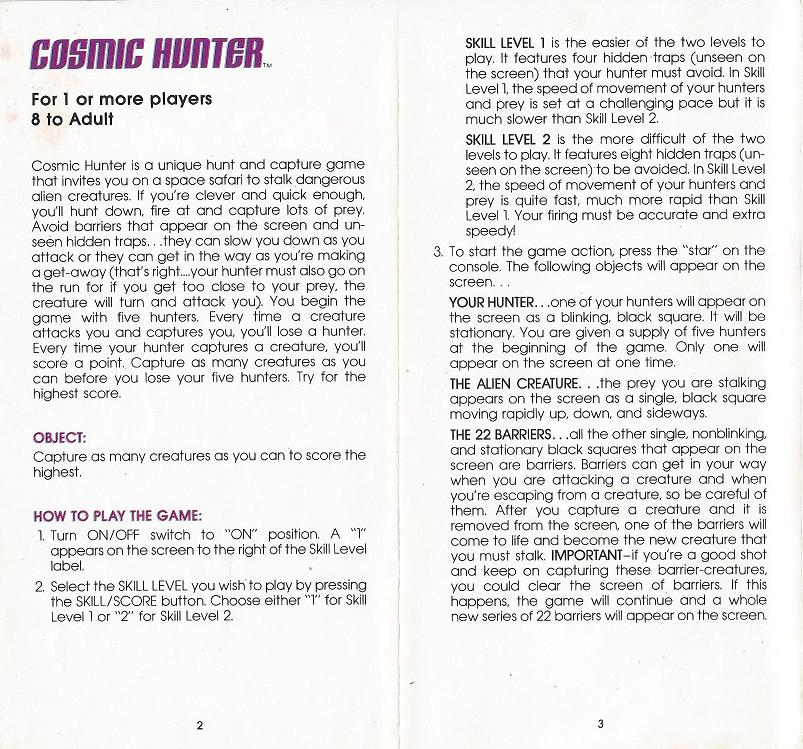 COSMIC HUNTER™

For 1 or more players
8 to Adult

Cosmic Hunter is a unique hunt and capture game that invites you on a space safari to stalk dangerous alien creatures. If you're clever and quick enough, you'll hunt down, fire at and capture lots of prey. Avoid barriers that appear on the screen and unseen hidden traps. . .they can slow you down as you attack or they can get in the way as you're making a get-away (that's right....your hunter must also go on the run for if you get too close to your prey, the creature will turn and attack you). You begin the game with five hunters. Every time a creature attacks you and captures you, you'll lose a hunter. Every time your hunter captures a creature, you'll score a point. Capture as many creatures as you can before you lose your five hunters. Try for the highest score.

OBJECT:
Capture as many creatures as you can to score the highest.

HOW TO PLAY THE GAME:
1. Turn ON/OFF switch to "ON" position. A "1" appears on the screen to the right of the Skill Level label.
2. Select the SKILL LEVEL you wish to play by pressing the SKILL/SCORE button. Choose either "1" for Skill Level 1 or "2" for Skill Level 2.

2

SKILL LEVEL 1 is the easier of the two levels to play. It features four hidden traps (unseen on the screen) that your hunter must avoid. In Skill Level 1, the speed of movement of your hunters and prey is set at a challenging pace but it is much slower than Skill Level 2.

SKILL LEVEL 2 is the more difficult of the two levels to play. It features eight hidden traps (unseen on the screen) to be avoided. In Skill Level 2, the speed of movement of your hunters and prey is quite fast, much more rapid than Skill Level 1. Your firing must be accurate and extra speedy!

3. To start the game action, press the "star" on the console. The following objects will appear on the screen. . .

YOUR HUNTER. . .one of your hunters will appear on the screen as a blinking, black square. It will be stationary. You are given a supply of five hunters at the beginning of the game. Only one will appear on the screen at one time.

THE ALIEN CREATURE. . .the prey you are stalking appears on the screen as a single, black square moving rapidly up, down, and sideways.

THE 22 BARRIERS. . .all the other single, nonblinking, and stationary black squares that appear on the screen are barriers. Barriers can get in your way when you are attacking a creature and when you're escaping from a creature, so be careful of them. After you capture a creature and it is removed from the screen, one of the barriers will come to life and become the new creature that you must stalk. IMPORTANT–if you're a good shot and keep on capturing these barrier-creatures, you could clear the screen of barriers. If this happens, the game will continue and a whole new series of 22 barriers will appear on the screen.

3